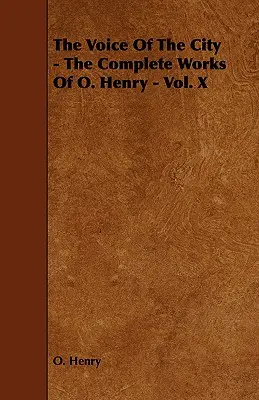 The Voice Of The City - The Complete Works Of O. Henry - Vol. X

O. Henry